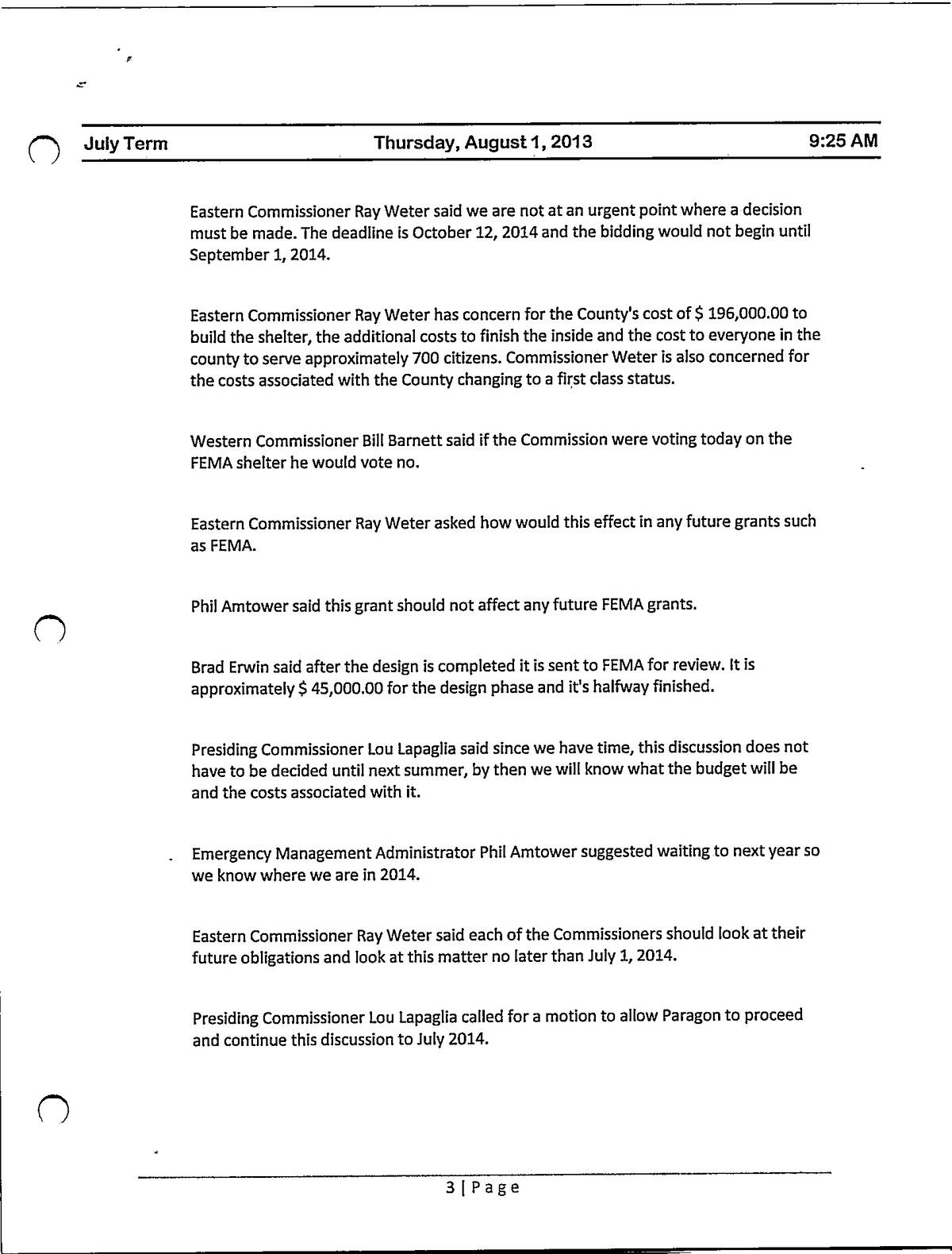 July Term Thursday, August 1, 2013 9:25 AM

Eastern Commissioner Ray Weter said we are not at an urgent point where a decision must be made. The deadline is October 12, 2014 and the bidding would not begin until September 1, 2014.

Eastern Commissioner Ray Weter has concern for the County's cost of $ 196,000.00 to build the shelter, the additional costs to finish the inside and the cost to everyone in the county to serve approximately 700 citizens. Commissioner Weter is also concerned for the costs associated with the County changing to a first class status.

Western Commissioner Bill Barnett said if the Commission were voting today on the FEMA shelter he would vote no.

Eastern Commissioner Ray Weter asked how would this effect in any future grants such as FEMA.

Phil Amtower said this grant should not affect any future FEMA grants.

Brad Erwin said after the design is completed it is sent to FEMA for review. It is approximately $ 45,000.00 for the design phase and it's halfway finished.

Presiding Commissioner Lou Lapaglia said since we have time, this discussion does not have to be decided until next summer, by then we will know what the budget will be and the costs associated with it.

Emergency Management Administrator Phil Amtower suggested waiting to next year so we know where we are in 2014.

Eastern Commissioner Ray Weter said each of the Commissioners should look at their future obligations and look at this matter no later than July 1, 2014.

Presiding Commissioner Lou Lapaglia called for a motion to allow Paragon to proceed and continue this discussion to July 2014.

3 | Page